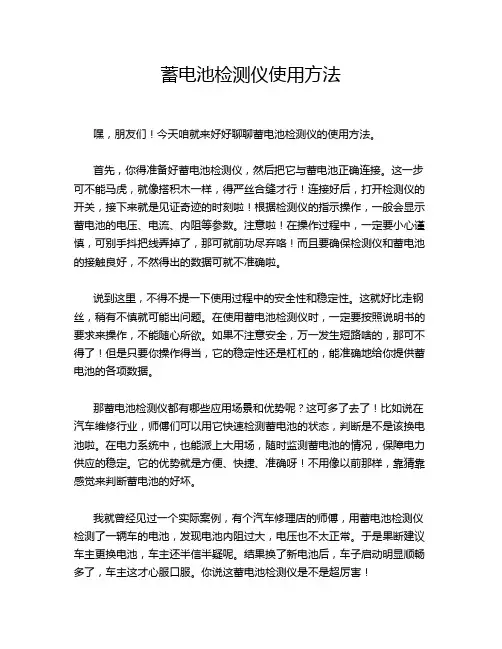 蓄电池检测仪使用方法

嘿，朋友们！今天咱就来好好聊聊蓄电池检测仪的使用方法。

首先，你得准备好蓄电池检测仪，然后把它与蓄电池正确连接。这一步可不能马虎，就像搭积木一样，得严丝合缝才行！连接好后，打开检测仪的开关，接下来就是见证奇迹的时刻啦！根据检测仪的指示操作，一般会显示蓄电池的电压、电流、内阻等参数。注意啦！在操作过程中，一定要小心谨慎，可别手抖把线弄掉了，那可就前功尽弃咯！而且要确保检测仪和蓄电池的接触良好，不然得出的数据可就不准确啦。

说到这里，不得不提一下使用过程中的安全性和稳定性。这就好比走钢丝，稍有不慎就可能出问题。在使用蓄电池检测仪时，一定要按照说明书的要求来操作，不能随心所欲。如果不注意安全，万一发生短路啥的，那可不得了！但是只要你操作得当，它的稳定性还是杠杠的，能准确地给你提供蓄电池的各项数据。

那蓄电池检测仪都有哪些应用场景和优势呢？这可多了去了！比如说在汽车维修行业，师傅们可以用它快速检测蓄电池的状态，判断是不是该换电池啦。在电力系统中，也能派上大用场，随时监测蓄电池的情况，保障电力供应的稳定。它的优势就是方便、快捷、准确呀！不用像以前那样，靠猜靠感觉来判断蓄电池的好坏。

我就曾经见过一个实际案例，有个汽车修理店的师傅，用蓄电池检测仪检测了一辆车的电池，发现电池内阻过大，电压也不太正常。于是果断建议车主更换电池，车主还半信半疑呢。结果换了新电池后，车子启动明显顺畅多了，车主这才心服口服。你说这蓄电池检测仪是不是超厉害！